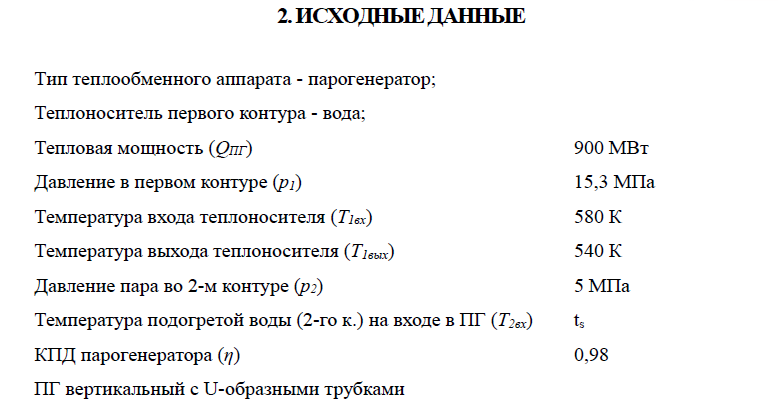 2. ИСХОДНЫЕ ДАННЫЕ

Тип теплообменного аппарата - парогенератор;

Теплоноситель первого контура - вода;

Тепловая мощность ($Q_{ПГ}$) 900 МВт

Давление в первом контуре ($p_1$) 15,3 МПа

Температура входа теплоносителя ($T_{1вх}$) 580 К

Температура выхода теплоносителя ($T_{1вых}$) 540 К

Давление пара во 2-м контуре ($p_2$) 5 МПа

Температура подогретой воды (2-го к.) на входе в ПГ ($T_{2вх}$) $t_s$

КПД парогенератора ($\eta$) 0,98

ПГ вертикальный с U-образными трубками